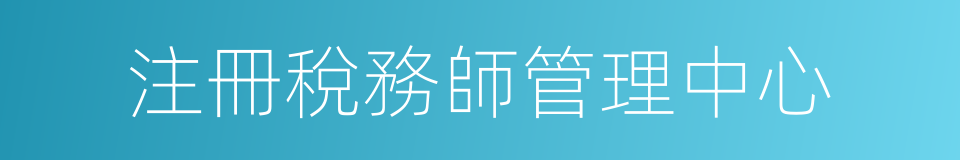 注冊稅務師管理中心